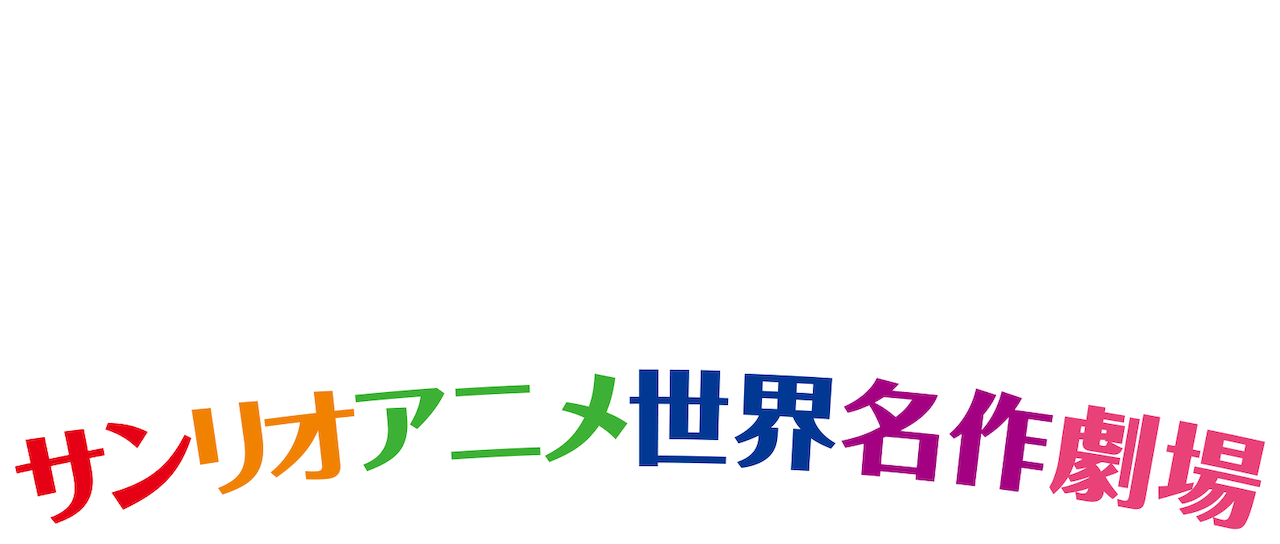 サンリオアニメ世界名作劇場